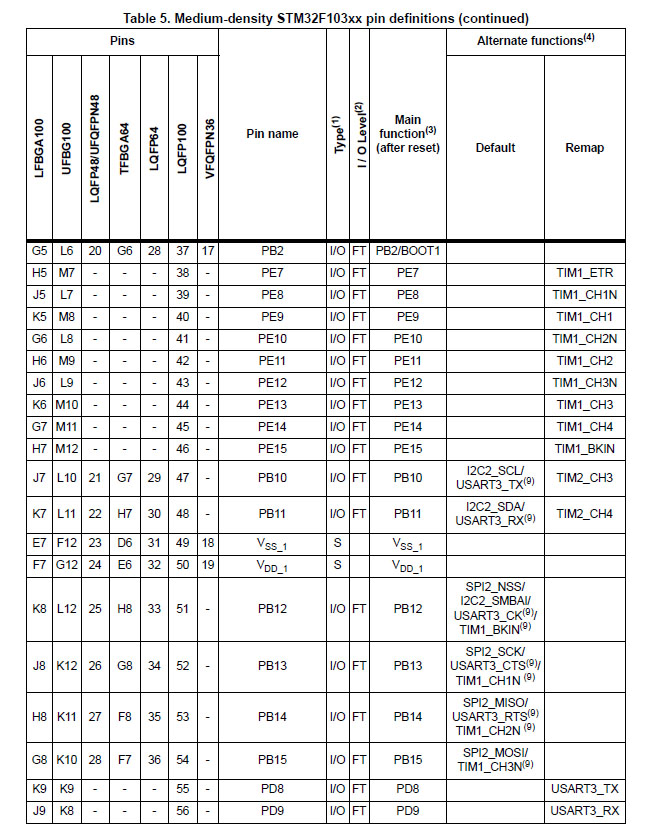 Table 5. Medium-density STM32F103xx pin definitions (continued)

| Pins | | | | | | | Pin name | Type$^{(1)}$ | I / O Level$^{(2)}$ | Main function$^{(3)}$ (after reset) | Alternate functions$^{(4)}$ | |
|---|---|---|---|---|---|---|---|---|---|---|---|---|
| LFBGA100 | UFBG100 | LQFP48/UFQFPN48 | TFBGA64 | LQFP64 | LQFP100 | VFQFPN36 | | | | | Default | Remap |
| G5 | L6 | 20 | G6 | 28 | 37 | 17 | PB2 | I/O | FT | PB2/BOOT1 | | |
| H5 | M7 | - | - | - | 38 | - | PE7 | I/O | FT | PE7 | | TIM1_ETR |
| J5 | L7 | - | - | - | 39 | - | PE8 | I/O | FT | PE8 | | TIM1_CH1N |
| K5 | M8 | - | - | - | 40 | - | PE9 | I/O | FT | PE9 | | TIM1_CH1 |
| G6 | L8 | - | - | - | 41 | - | PE10 | I/O | FT | PE10 | | TIM1_CH2N |
| H6 | M9 | - | - | - | 42 | - | PE11 | I/O | FT | PE11 | | TIM1_CH2 |
| J6 | L9 | - | - | - | 43 | - | PE12 | I/O | FT | PE12 | | TIM1_CH3N |
| K6 | M10 | - | - | - | 44 | - | PE13 | I/O | FT | PE13 | | TIM1_CH3 |
| G7 | M11 | - | - | - | 45 | - | PE14 | I/O | FT | PE14 | | TIM1_CH4 |
| H7 | M12 | - | - | - | 46 | - | PE15 | I/O | FT | PE15 | | TIM1_BKIN |
| J7 | L10 | 21 | G7 | 29 | 47 | - | PB10 | I/O | FT | PB10 | I2C2_SCL/ USART3_TX$^{(9)}$ | TIM2_CH3 |
| K7 | L11 | 22 | H7 | 30 | 48 | - | PB11 | I/O | FT | PB11 | I2C2_SDA/ USART3_RX$^{(9)}$ | TIM2_CH4 |
| E7 | F12 | 23 | D6 | 31 | 49 | 18 | $V_{SS\_1}$ | S | | $V_{SS\_1}$ | | |
| F7 | G12 | 24 | E6 | 32 | 50 | 19 | $V_{DD\_1}$ | S | | $V_{DD\_1}$ | | |
| K8 | L12 | 25 | H8 | 33 | 51 | - | PB12 | I/O | FT | PB12 | SPI2_NSS/ I2C2_SMBAI/ USART3_CK$^{(9)}$/ TIM1_BKIN$^{(9)}$ | |
| J8 | K12 | 26 | G8 | 34 | 52 | - | PB13 | I/O | FT | PB13 | SPI2_SCK/ USART3_CTS$^{(9)}$/ TIM1_CH1N $^{(9)}$ | |
| H8 | K11 | 27 | F8 | 35 | 53 | - | PB14 | I/O | FT | PB14 | SPI2_MISO/ USART3_RTS$^{(9)}$ TIM1_CH2N $^{(9)}$ | |
| G8 | K10 | 28 | F7 | 36 | 54 | - | PB15 | I/O | FT | PB15 | SPI2_MOSI/ TIM1_CH3N$^{(9)}$ | |
| K9 | K9 | - | - | - | 55 | - | PD8 | I/O | FT | PD8 | | USART3_TX |
| J9 | K8 | - | - | - | 56 | - | PD9 | I/O | FT | PD9 | | USART3_RX |